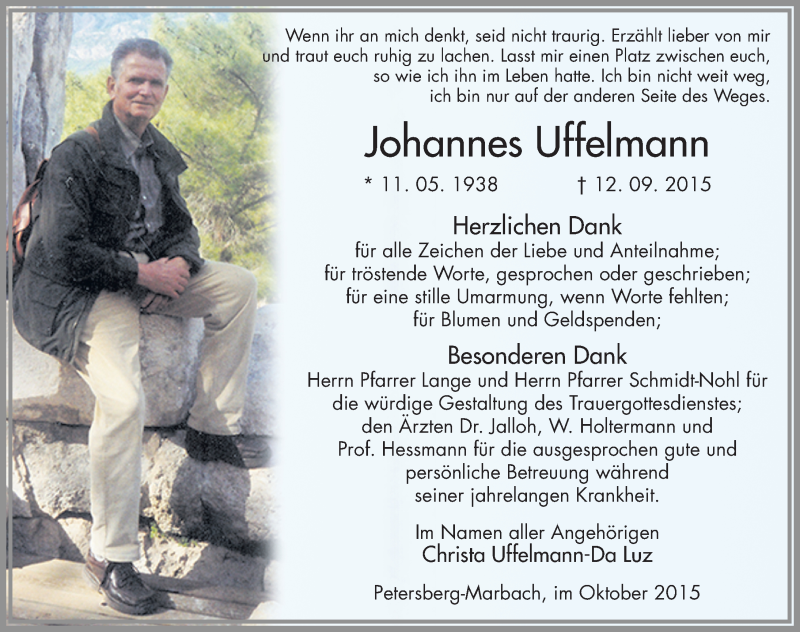 Wenn ihr an mich denkt, seid nicht traurig. Erzählt lieber von mir und traut euch ruhig zu lachen. Lasst mir einen Platz zwischen euch, so wie ich ihn im Leben hatte. Ich bin nicht weit weg, ich bin nur auf der anderen Seite des Weges.

Johannes Uffelmann

* 11. 05. 1938 † 12. 09. 2015

Herzlichen Dank
für alle Zeichen der Liebe und Anteilnahme; für tröstende Worte, gesprochen oder geschrieben; für eine stille Umarmung, wenn Worte fehlten; für Blumen und Geldspenden;

Besonderen Dank
Herrn Pfarrer Lange und Herrn Pfarrer Schmidt-Nohl für die würdige Gestaltung des Trauergottesdienstes; den Ärzten Dr. Jalloh, W. Holtermann und Prof. Hessmann für die ausgesprochen gute und persönliche Betreuung während seiner jahrelangen Krankheit.

Im Namen aller Angehörigen
Christa Uffelmann-Da Luz

Petersberg-Marbach, im Oktober 2015